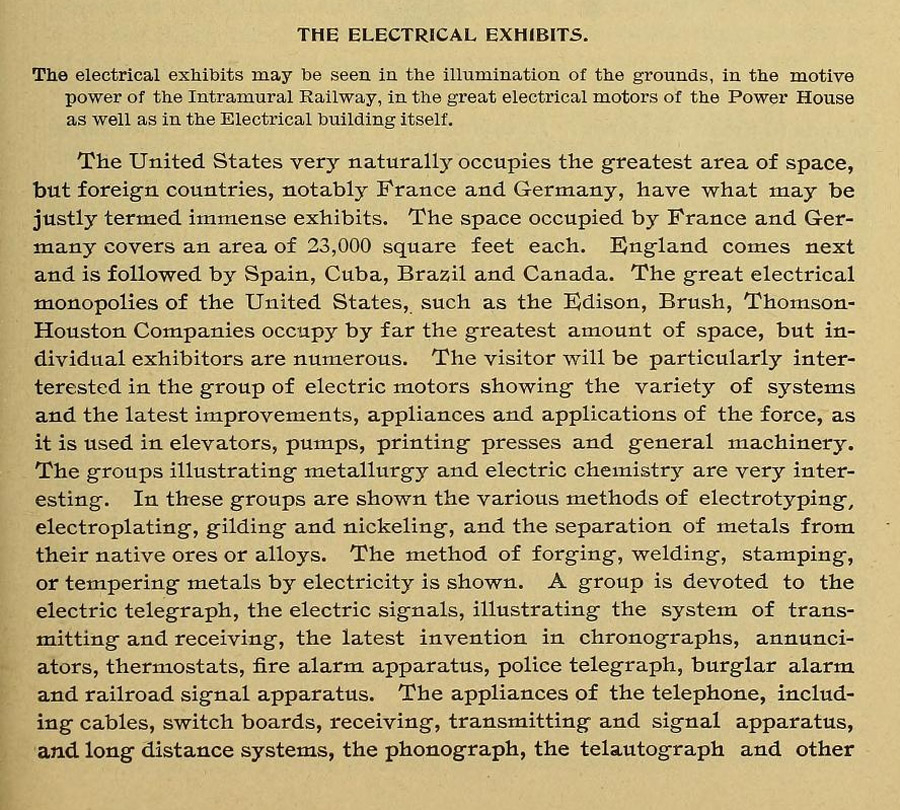 THE ELECTRICAL EXHIBITS.

The electrical exhibits may be seen in the illumination of the grounds, in the motive power of the Intramural Railway, in the great electrical motors of the Power House as well as in the Electrical building itself.

The United States very naturally occupies the greatest area of space, but foreign countries, notably France and Germany, have what may be justly termed immense exhibits. The space occupied by France and Germany covers an area of 23,000 square feet each. England comes next and is followed by Spain, Cuba, Brazil and Canada. The great electrical monopolies of the United States, such as the Edison, Brush, Thomson-Houston Companies occupy by far the greatest amount of space, but individual exhibitors are numerous. The visitor will be particularly interterested in the group of electric motors showing the variety of systems and the latest improvements, appliances and applications of the force, as it is used in elevators, pumps, printing presses and general machinery. The groups illustrating metallurgy and electric chemistry are very interesting. In these groups are shown the various methods of electrotyping, electroplating, gilding and nickeling, and the separation of metals from their native ores or alloys. The method of forging, welding, stamping, or tempering metals by electricity is shown. A group is devoted to the electric telegraph, the electric signals, illustrating the system of transmitting and receiving, the latest invention in chronographs, annunciators, thermostats, fire alarm apparatus, police telegraph, burglar alarm and railroad signal apparatus. The appliances of the telephone, including cables, switch boards, receiving, transmitting and signal apparatus, and long distance systems, the phonograph, the telautograph and other